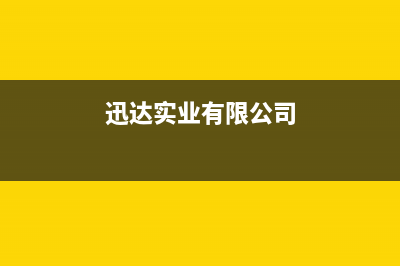 迅达实业有限公司